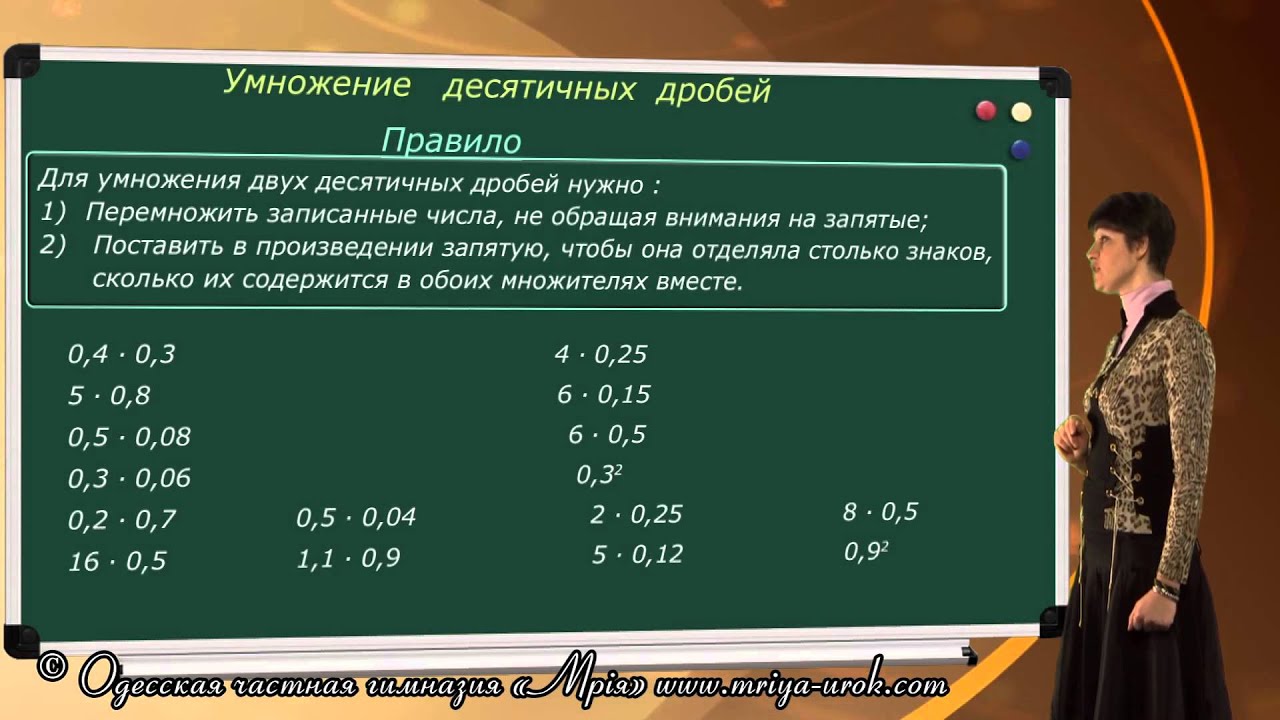 Умножение десятичных дробей

Правило

Для умножения двух десятичных дробей нужно :
1) Перемножить записанные числа, не обращая внимания на запятые;
2) Поставить в произведении запятую, чтобы она отделяла столько знаков, сколько их содержится в обоих множителях вместе.

$0,4 \cdot 0,3$
$5 \cdot 0,8$
$0,5 \cdot 0,08$
$0,3 \cdot 0,06$
$0,2 \cdot 0,7$
$16 \cdot 0,5$

$0,5 \cdot 0,04$
$1,1 \cdot 0,9$

$4 \cdot 0,25$
$6 \cdot 0,15$
$6 \cdot 0,5$
$0,3^2$
$2 \cdot 0,25$
$5 \cdot 0,12$

$8 \cdot 0,5$
$0,9^2$

© Одесская частная гимназия «Мрія» www.mriya-urok.com